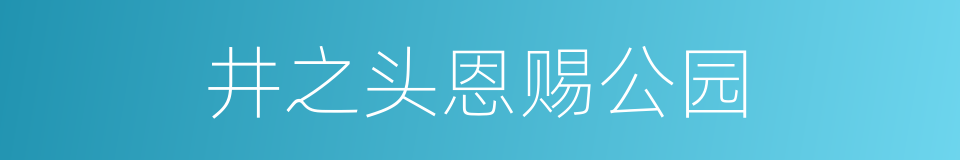 井之头恩赐公园